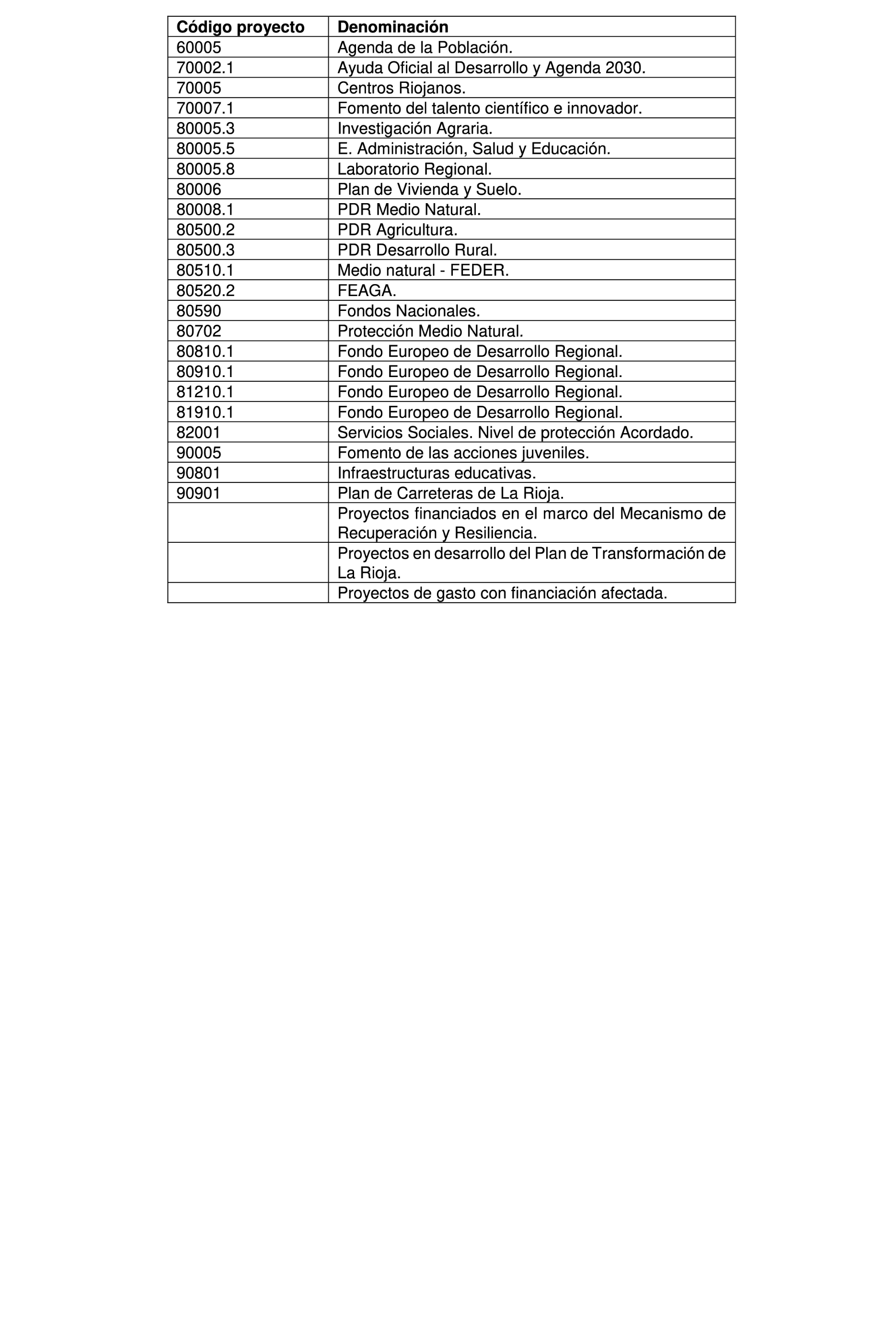 | Código proyecto | Denominación |
|---|---|
| 60005 | Agenda de la Población. |
| 70002.1 | Ayuda Oficial al Desarrollo y Agenda 2030. |
| 70005 | Centros Riojanos. |
| 70007.1 | Fomento del talento científico e innovador. |
| 80005.3 | Investigación Agraria. |
| 80005.5 | E. Administración, Salud y Educación. |
| 80005.8 | Laboratorio Regional. |
| 80006 | Plan de Vivienda y Suelo. |
| 80008.1 | PDR Medio Natural. |
| 80500.2 | PDR Agricultura. |
| 80500.3 | PDR Desarrollo Rural. |
| 80510.1 | Medio natural - FEDER. |
| 80520.2 | FEAGA. |
| 80590 | Fondos Nacionales. |
| 80702 | Protección Medio Natural. |
| 80810.1 | Fondo Europeo de Desarrollo Regional. |
| 80910.1 | Fondo Europeo de Desarrollo Regional. |
| 81210.1 | Fondo Europeo de Desarrollo Regional. |
| 81910.1 | Fondo Europeo de Desarrollo Regional. |
| 82001 | Servicios Sociales. Nivel de protección Acordado. |
| 90005 | Fomento de las acciones juveniles. |
| 90801 | Infraestructuras educativas. |
| 90901 | Plan de Carreteras de La Rioja. |
| | Proyectos financiados en el marco del Mecanismo de Recuperación y Resiliencia. |
| | Proyectos en desarrollo del Plan de Transformación de La Rioja. |
| | Proyectos de gasto con financiación afectada. |